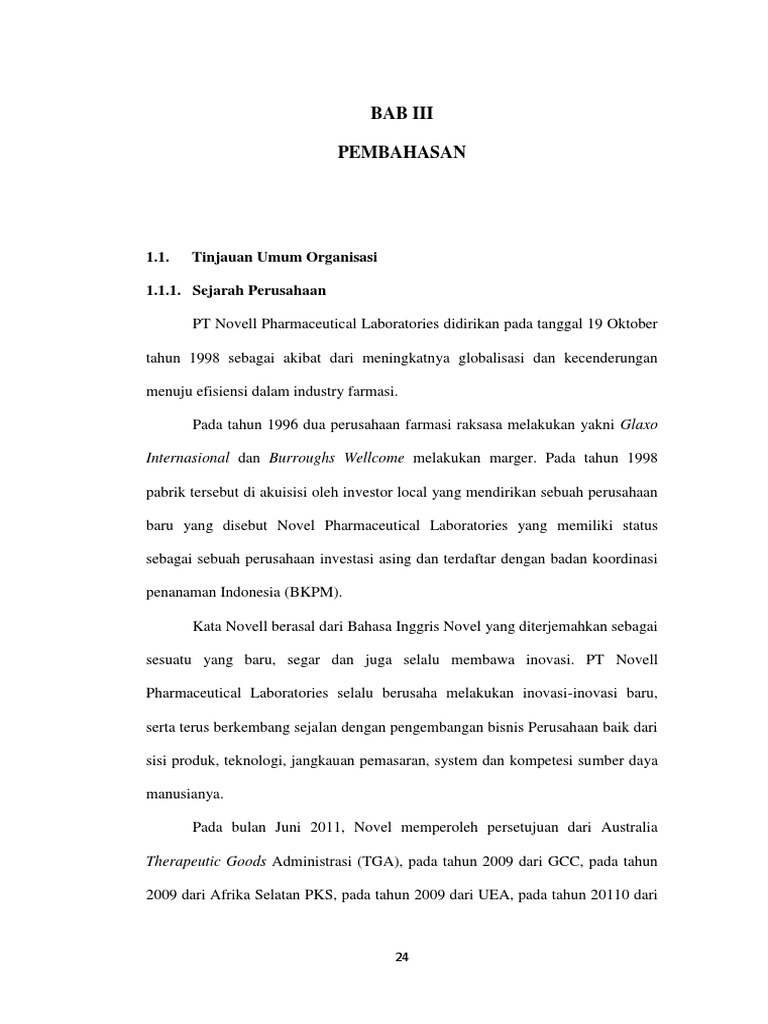 BAB III

PEMBAHASAN

1.1. Tinjauan Umum Organisasi

1.1.1. Sejarah Perusahaan

PT Novell Pharmaceutical Laboratories didirikan pada tanggal 19 Oktober tahun 1998 sebagai akibat dari meningkatnya globalisasi dan kecenderungan menuju efisiensi dalam industry farmasi.

Pada tahun 1996 dua perusahaan farmasi raksasa melakukan yakni Glaxo Internasional dan Burroughs Wellcome melakukan marger. Pada tahun 1998 pabrik tersebut di akuisisi oleh investor local yang mendirikan sebuah perusahaan baru yang disebut Novel Pharmaceutical Laboratories yang memiliki status sebagai sebuah perusahaan investasi asing dan terdaftar dengan badan koordinasi penanaman Indonesia (BKPM).

Kata Novell berasal dari Bahasa Inggris Novel yang diterjemahkan sebagai sesuatu yang baru, segar dan juga selalu membawa inovasi. PT Novell Pharmaceutical Laboratories selalu berusaha melakukan inovasi-inovasi baru, serta terus berkembang sejalan dengan pengembangan bisnis Perusahaan baik dari sisi produk, teknologi, jangkauan pemasaran, system dan kompetesi sumber daya manusianya.

Pada bulan Juni 2011, Novel memperoleh persetujuan dari Australia Therapeutic Goods Administrasi (TGA), pada tahun 2009 dari GCC, pada tahun 2009 dari Afrika Selatan PKS, pada tahun 2009 dari UEA, pada tahun 20110 dari

24